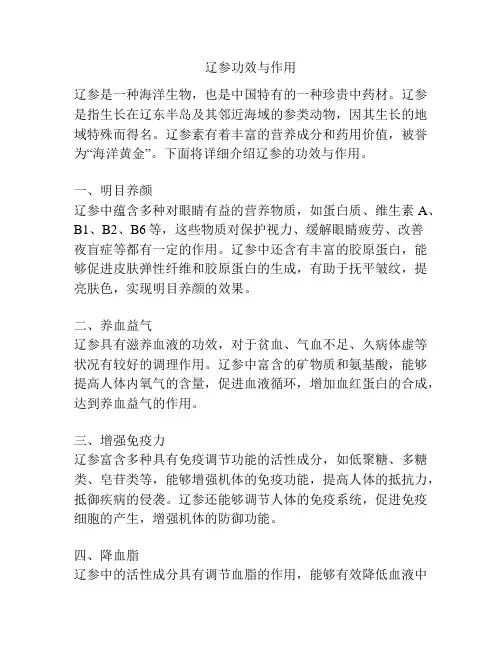 辽参功效与作用

辽参是一种海洋生物，也是中国特有的一种珍贵中药材。辽参是指生长在辽东半岛及其邻近海域的参类动物，因其生长的地域特殊而得名。辽参素有着丰富的营养成分和药用价值，被誉为“海洋黄金”。下面将详细介绍辽参的功效与作用。

一、明目养颜
辽参中蕴含多种对眼睛有益的营养物质，如蛋白质、维生素 A、B1、B2、B6 等，这些物质对保护视力、缓解眼睛疲劳、改善夜盲症等都有一定的作用。辽参中还含有丰富的胶原蛋白，能够促进皮肤弹性纤维和胶原蛋白的生成，有助于抚平皱纹，提亮肤色，实现明目养颜的效果。

二、养血益气
辽参具有滋养血液的功效，对于贫血、气血不足、久病体虚等状况有较好的调理作用。辽参中富含的矿物质和氨基酸，能够提高人体内氧气的含量，促进血液循环，增加血红蛋白的合成，达到养血益气的作用。

三、增强免疫力
辽参富含多种具有免疫调节功能的活性成分，如低聚糖、多糖类、皂苷类等，能够增强机体的免疫功能，提高人体的抵抗力，抵御疾病的侵袭。辽参还能够调节人体的免疫系统，促进免疫细胞的产生，增强机体的防御功能。

四、降血脂
辽参中的活性成分具有调节血脂的作用，能够有效降低血液中